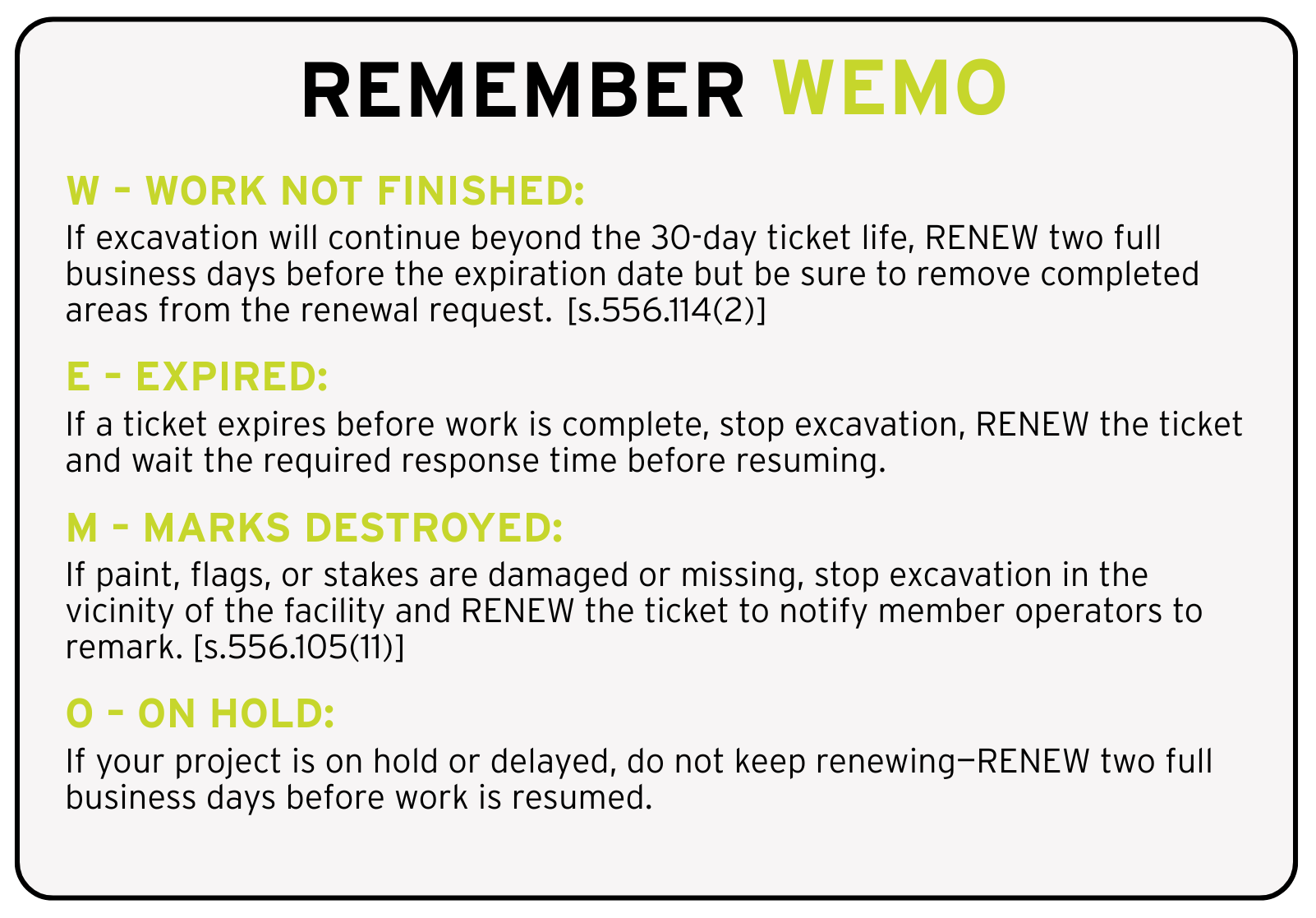 REMEMBER WEMO

W – WORK NOT FINISHED:
If excavation will continue beyond the 30-day ticket life, RENEW two full business days before the expiration date but be sure to remove completed areas from the renewal request. [s.556.114(2)]

E – EXPIRED:
If a ticket expires before work is complete, stop excavation, RENEW the ticket and wait the required response time before resuming.

M – MARKS DESTROYED:
If paint, flags, or stakes are damaged or missing, stop excavation in the vicinity of the facility and RENEW the ticket to notify member operators to remark. [s.556.105(11)]

O – ON HOLD:
If your project is on hold or delayed, do not keep renewing—RENEW two full business days before work is resumed.